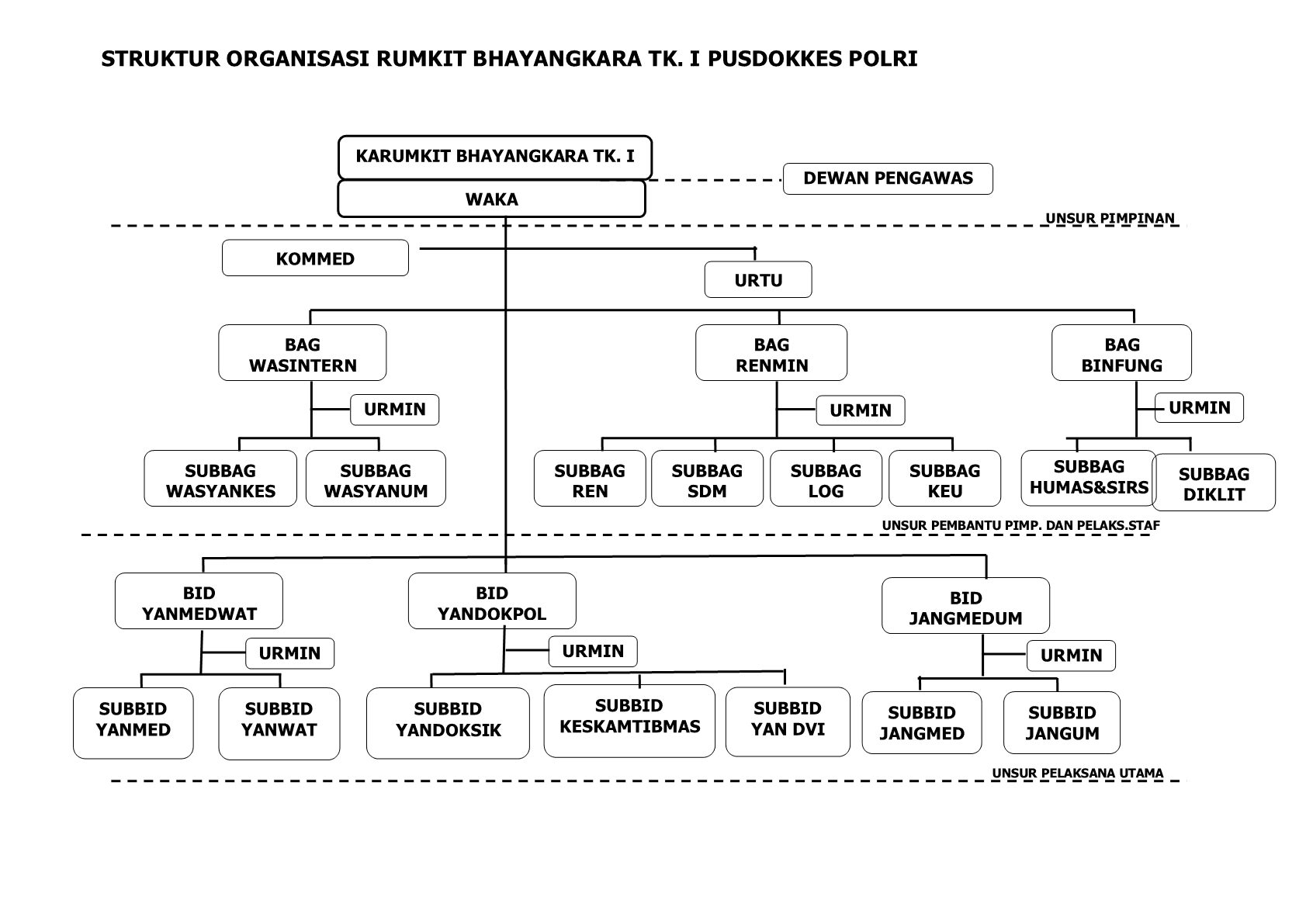 STRUKTUR ORGANISASI RUMKIT BHAYANGKARA TK. I PUSDOKKES POLRI

KARUMKIT BHAYANGKARA TK. I

WAKA

DEWAN PENGAWAS

UNSUR PIMPINAN

KOMMED

URTU

BAG WASINTERN

URMIN

SUBBAG WASYANKES

SUBBAG WASYANUM

BAG RENMIN

URMIN

SUBBAG REN

SUBBAG SDM

SUBBAG LOG

SUBBAG KEU

BAG BINFUNG

URMIN

SUBBAG HUMAS&SIRS

SUBBAG DIKLIT

UNSUR PEMBANTU PIMP. DAN PELAKS.STAF

BID YANMEDWAT

URMIN

SUBBID YANMED

SUBBID YANWAT

BID YANDOKPOL

URMIN

SUBBID YANDOKSIK

SUBBID KESKAMTIBMAS

SUBBID YAN DVI

BID JANGMEDUM

URMIN

SUBBID JANGMED

SUBBID JANGUM

UNSUR PELAKSANA UTAMA